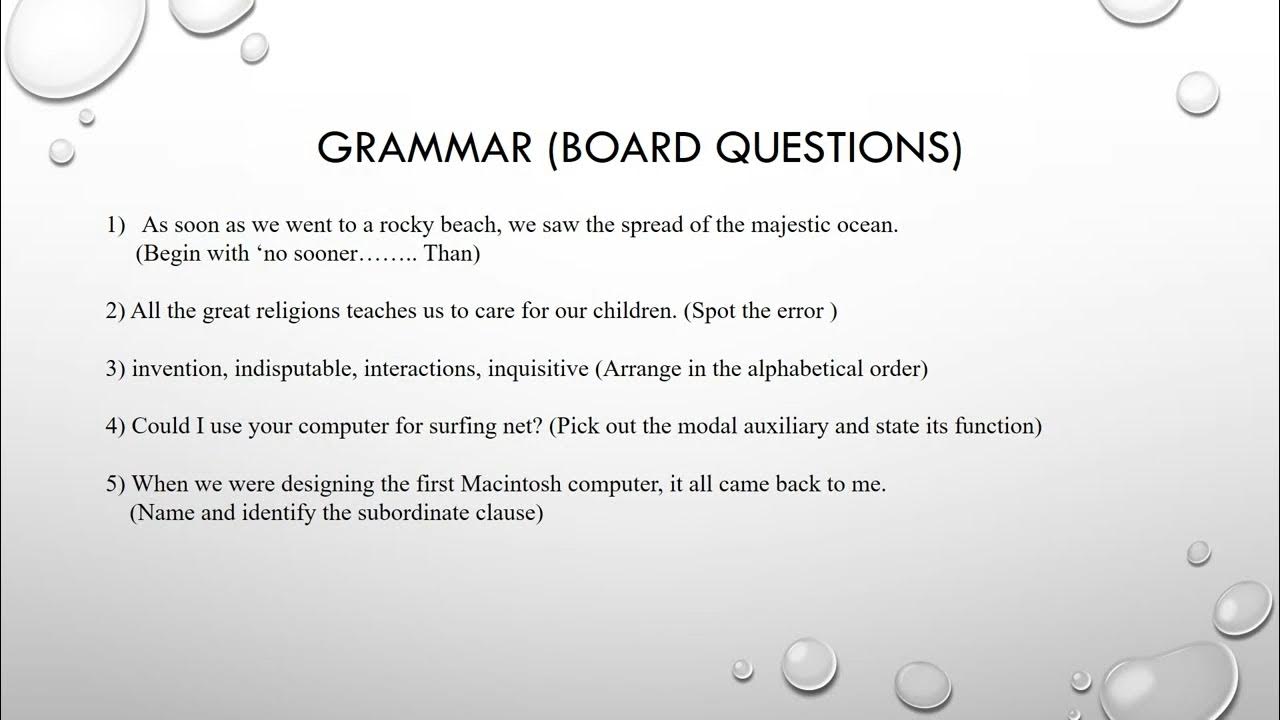 GRAMMAR (BOARD QUESTIONS)

1) As soon as we went to a rocky beach, we saw the spread of the majestic ocean. (Begin with ‘no sooner…….. Than)

2) All the great religions teaches us to care for our children. (Spot the error )

3) invention, indisputable, interactions, inquisitive (Arrange in the alphabetical order)

4) Could I use your computer for surfing net? (Pick out the modal auxiliary and state its function)

5) When we were designing the first Macintosh computer, it all came back to me. (Name and identify the subordinate clause)